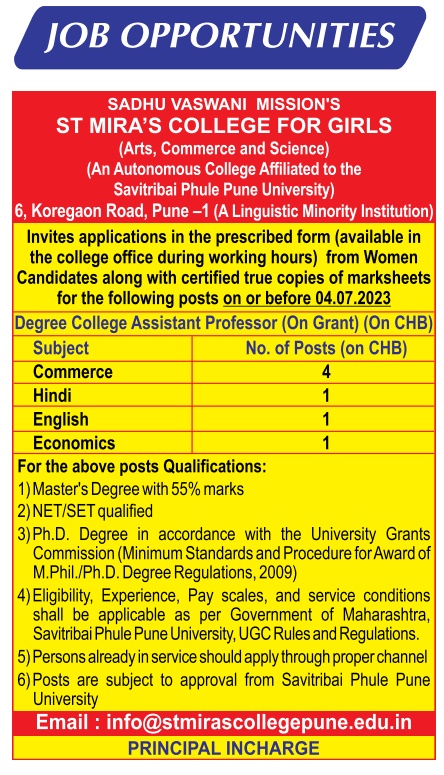 JOB OPPORTUNITIES

SADHU VASWANI MISSION'S
ST MIRA'S COLLEGE FOR GIRLS
(Arts, Commerce and Science)
(An Autonomous College Affiliated to the Savitribai Phule Pune University)
6, Koregaon Road, Pune –1 (A Linguistic Minority Institution)

Invites applications in the prescribed form (available in the college office during working hours) from Women Candidates along with certified true copies of marksheets for the following posts on or before 04.07.2023

Degree College Assistant Professor (On Grant) (On CHB)

| Subject | No. of Posts (on CHB) |
|---|---|
| Commerce | 4 |
| Hindi | 1 |
| English | 1 |
| Economics | 1 |

For the above posts Qualifications:
1) Master's Degree with 55% marks
2) NET/SET qualified
3) Ph.D. Degree in accordance with the University Grants Commission (Minimum Standards and Procedure for Award of M.Phil./Ph.D. Degree Regulations, 2009)
4) Eligibility, Experience, Pay scales, and service conditions shall be applicable as per Government of Maharashtra, Savitribai Phule Pune University, UGC Rules and Regulations.
5) Persons already in service should apply through proper channel
6) Posts are subject to approval from Savitribai Phule Pune University

Email : info@stmirascollegepune.edu.in

PRINCIPAL INCHARGE